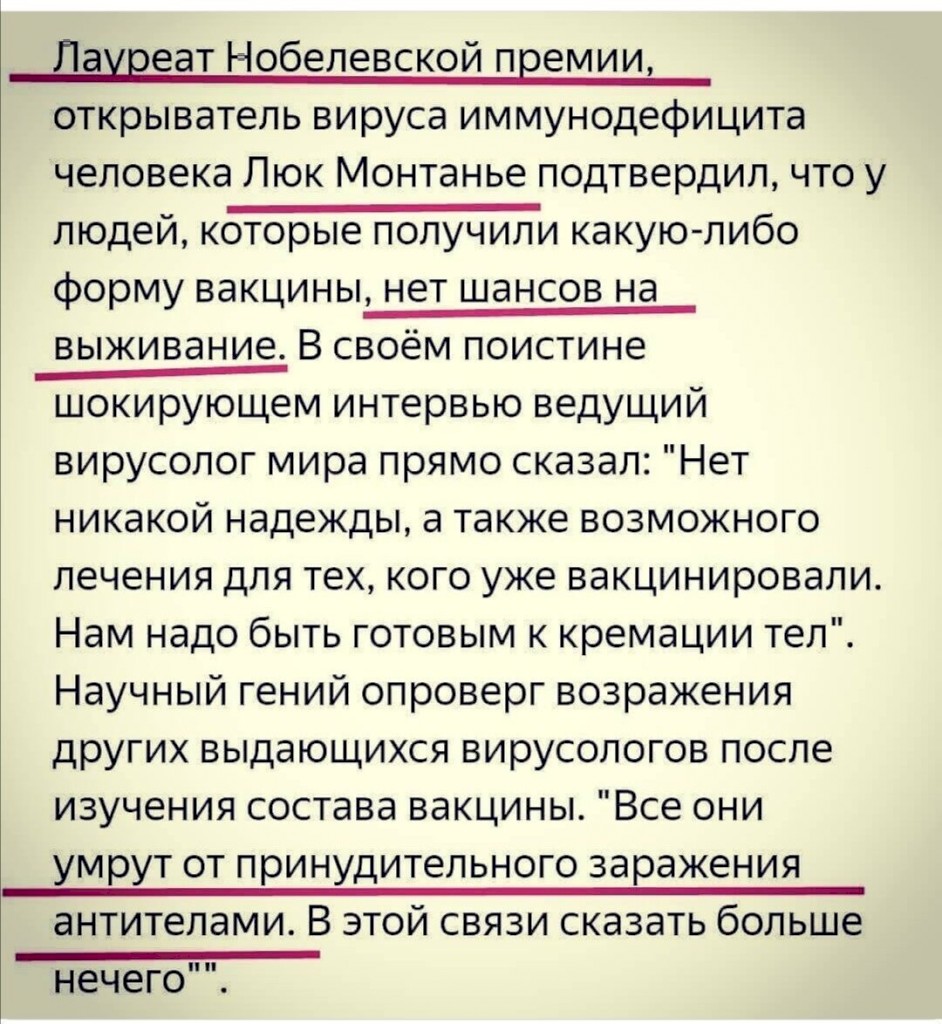 Лауреат Нобелевской премии, открыватель вируса иммунодефицита человека Люк Монтанье подтвердил, что у людей, которые получили какую-либо форму вакцины, нет шансов на выживание. В своём поистине шокирующем интервью ведущий вирусолог мира прямо сказал: "Нет никакой надежды, а также возможного лечения для тех, кого уже вакцинировали. Нам надо быть готовым к кремации тел". Научный гений опроверг возражения других выдающихся вирусологов после изучения состава вакцины. "Все они умрут от принудительного заражения антителами. В этой связи сказать больше нечего"".